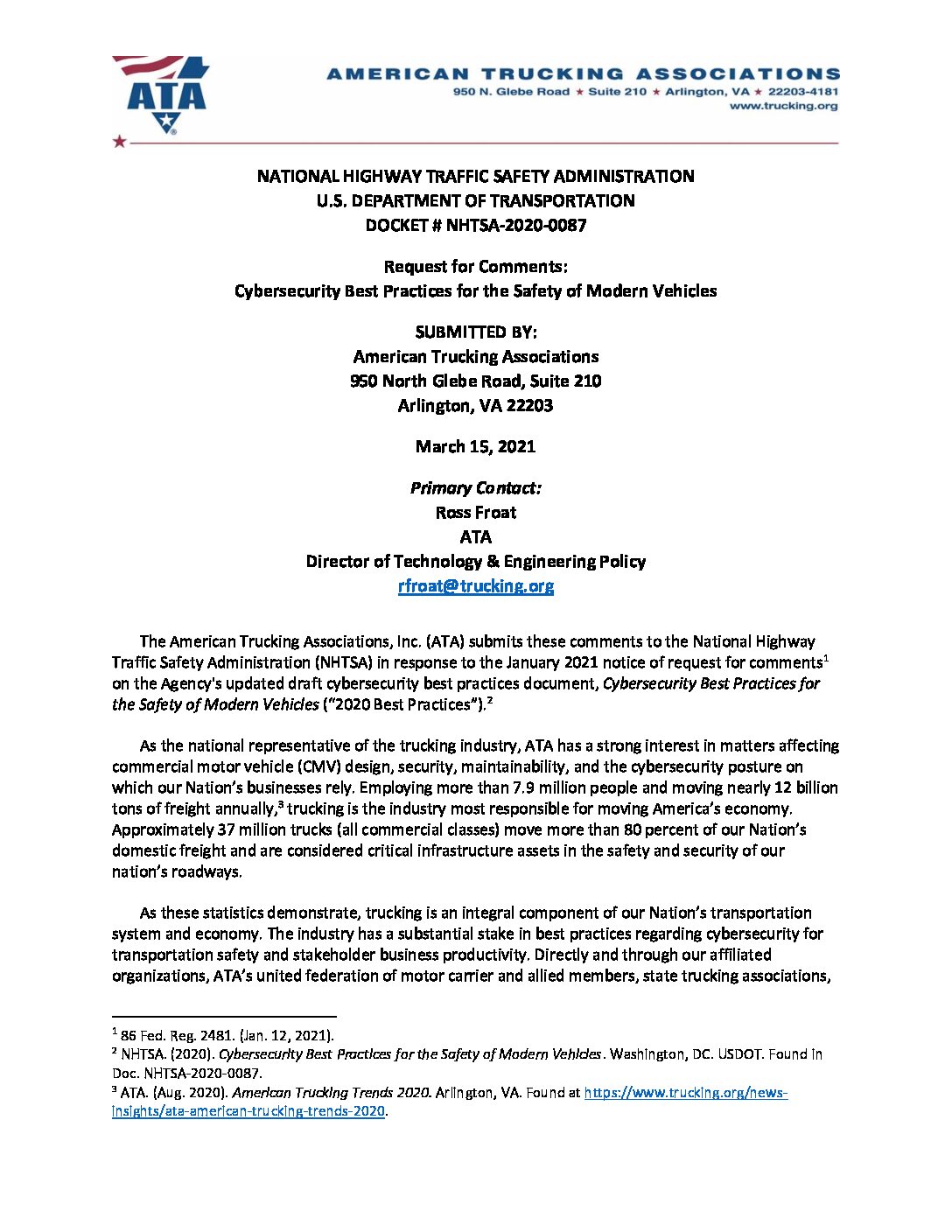 ATA

AMERICAN TRUCKING ASSOCIATIONS
950 N. Glebe Road ★ Suite 210 ★ Arlington, VA ★ 22203-4181
www.trucking.org

NATIONAL HIGHWAY TRAFFIC SAFETY ADMINISTRATION
U.S. DEPARTMENT OF TRANSPORTATION
DOCKET # NHTSA-2020-0087

Request for Comments:
Cybersecurity Best Practices for the Safety of Modern Vehicles

SUBMITTED BY:
American Trucking Associations
950 North Glebe Road, Suite 210
Arlington, VA 22203

March 15, 2021

Primary Contact:
Ross Froat
ATA
Director of Technology & Engineering Policy
rfroat@trucking.org

The American Trucking Associations, Inc. (ATA) submits these comments to the National Highway Traffic Safety Administration (NHTSA) in response to the January 2021 notice of request for comments$^1$ on the Agency's updated draft cybersecurity best practices document, Cybersecurity Best Practices for the Safety of Modern Vehicles ("2020 Best Practices").$^2$

As the national representative of the trucking industry, ATA has a strong interest in matters affecting commercial motor vehicle (CMV) design, security, maintainability, and the cybersecurity posture on which our Nation's businesses rely. Employing more than 7.9 million people and moving nearly 12 billion tons of freight annually,$^3$ trucking is the industry most responsible for moving America's economy. Approximately 37 million trucks (all commercial classes) move more than 80 percent of our Nation's domestic freight and are considered critical infrastructure assets in the safety and security of our nation's roadways.

As these statistics demonstrate, trucking is an integral component of our Nation's transportation system and economy. The industry has a substantial stake in best practices regarding cybersecurity for transportation safety and stakeholder business productivity. Directly and through our affiliated organizations, ATA's united federation of motor carrier and allied members, state trucking associations,

$^1$ 86 Fed. Reg. 2481. (Jan. 12, 2021).
$^2$ NHTSA. (2020). Cybersecurity Best Practices for the Safety of Modern Vehicles. Washington, DC. USDOT. Found in Doc. NHTSA-2020-0087.
$^3$ ATA. (Aug. 2020). American Trucking Trends 2020. Arlington, VA. Found at https://www.trucking.org/news-insights/ata-american-trucking-trends-2020.